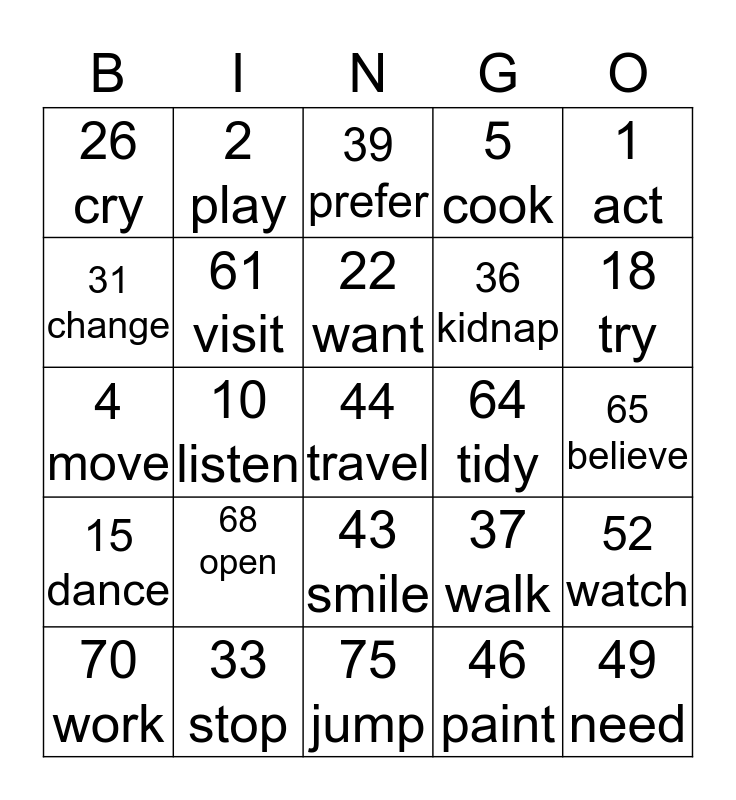 | B | I | N | G | O |
|---|---|---|---|---|
| 26 cry | 2 play | 39 prefer | 5 cook | 1 act |
| 31 change | 61 visit | 22 want | 36 kidnap | 18 try |
| 4 move | 10 listen | 44 travel | 64 tidy | 65 believe |
| 15 dance | 68 open | 43 smile | 37 walk | 52 watch |
| 70 work | 33 stop | 75 jump | 46 paint | 49 need |